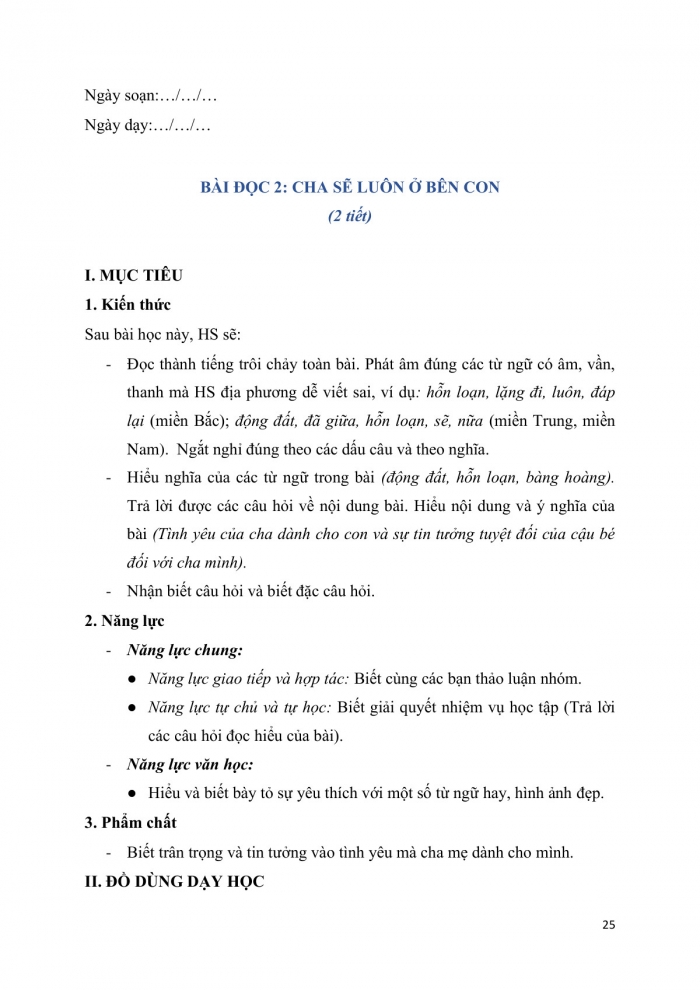 Ngày soạn:…/…/…

Ngày dạy:…/…/…

BÀI ĐỌC 2: CHA SẼ LUÔN Ở BÊN CON

(2 tiết)

I. MỤC TIÊU

1. Kiến thức

Sau bài học này, HS sẽ:

- Đọc thành tiếng trôi chảy toàn bài. Phát âm đúng các từ ngữ có âm, vần, thanh mà HS địa phương dễ viết sai, ví dụ: hỗn loạn, lặng đi, luôn, đáp lại (miền Bắc); động đất, đã giữa, hỗn loạn, sẽ, nữa (miền Trung, miền Nam). Ngắt nghỉ đúng theo các dấu câu và theo nghĩa.

- Hiểu nghĩa của các từ ngữ trong bài (động đất, hỗn loạn, bàng hoàng). Trả lời được các câu hỏi về nội dung bài. Hiểu nội dung và ý nghĩa của bài (Tình yêu của cha dành cho con và sự tin tưởng tuyệt đối của cậu bé đối với cha mình).

- Nhận biết câu hỏi và biết đặc câu hỏi.

2. Năng lực

- Năng lực chung:

● Năng lực giao tiếp và hợp tác: Biết cùng các bạn thảo luận nhóm.

● Năng lực tự chủ và tự học: Biết giải quyết nhiệm vụ học tập (Trả lời các câu hỏi đọc hiểu của bài).

- Năng lực văn học:

● Hiểu và biết bày tỏ sự yêu thích với một số từ ngữ hay, hình ảnh đẹp.

3. Phẩm chất

- Biết trân trọng và tin tưởng vào tình yêu mà cha mẹ dành cho mình.

II. ĐỒ DÙNG DẠY HỌC

25